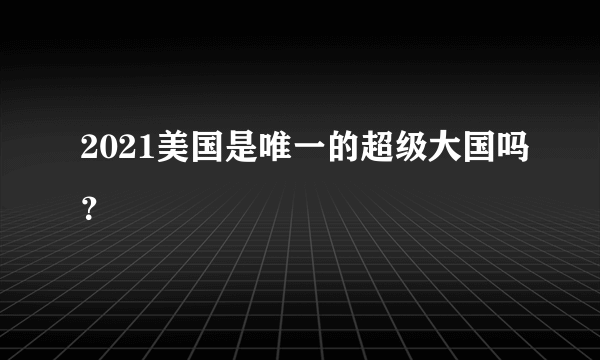 2021美国是唯一的超级大国吗？